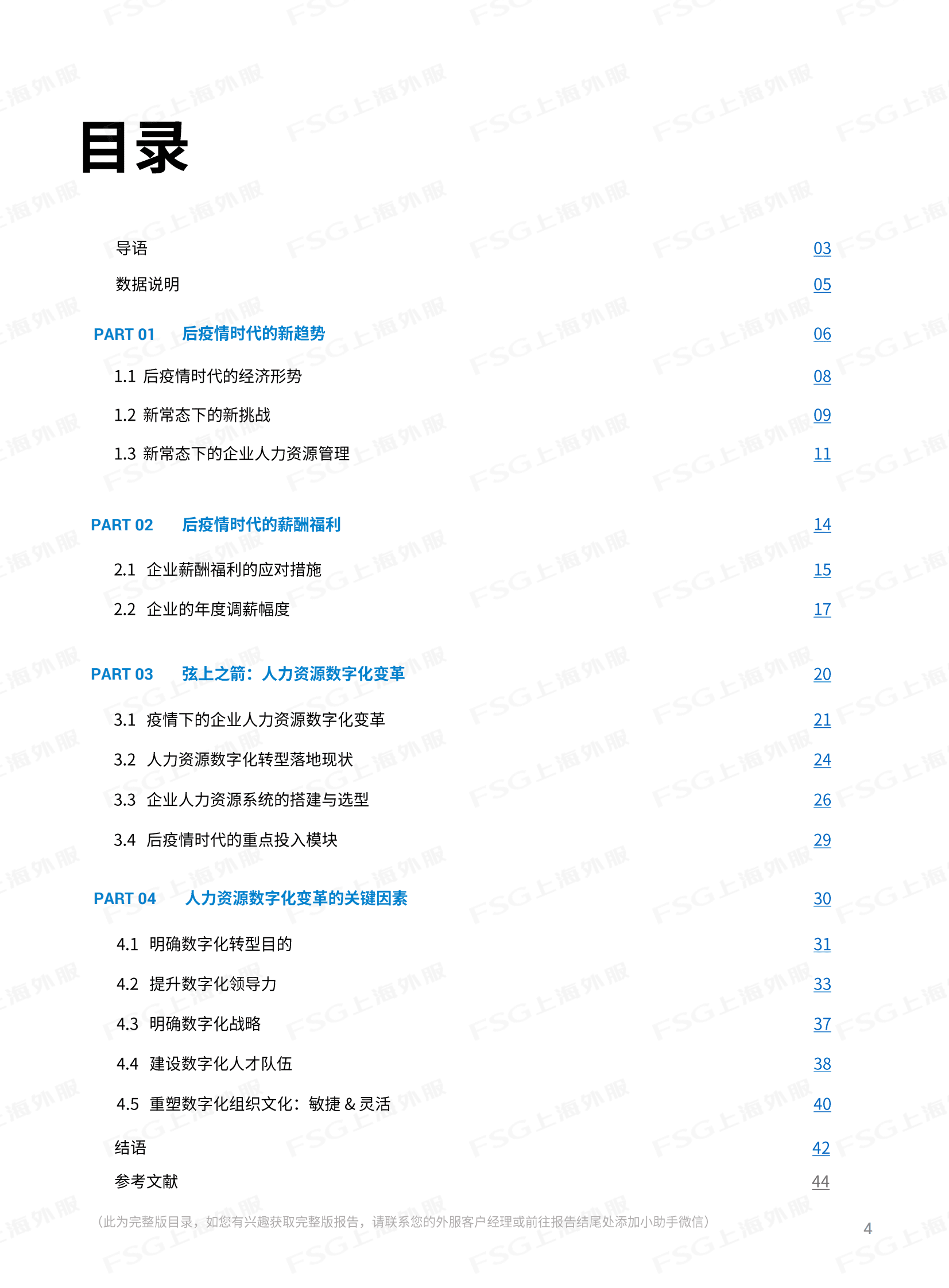 目录

导语 03

数据说明 05

PART 01 后疫情时代的新趋势 06

1.1 后疫情时代的经济形势 08

1.2 新常态下的新挑战 09

1.3 新常态下的企业人力资源管理 11

PART 02 后疫情时代的薪酬福利 14

2.1 企业薪酬福利的应对措施 15

2.2 企业的年度调薪幅度 17

PART 03 弦上之箭：人力资源数字化变革 20

3.1 疫情下的企业人力资源数字化变革 21

3.2 人力资源数字化转型落地现状 24

3.3 企业人力资源系统的搭建与选型 26

3.4 后疫情时代的重点投入模块 29

PART 04 人力资源数字化变革的关键因素 30

4.1 明确数字化转型目的 31

4.2 提升数字化领导力 33

4.3 明确数字化战略 37

4.4 建设数字化人才队伍 38

4.5 重塑数字化组织文化：敏捷 & 灵活 40

结语 42

参考文献 44

（此为完整版目录，如您有兴趣获取完整版报告，请联系您的外服客户经理或前往报告结尾处添加小助手微信）

4

FSG上海外服